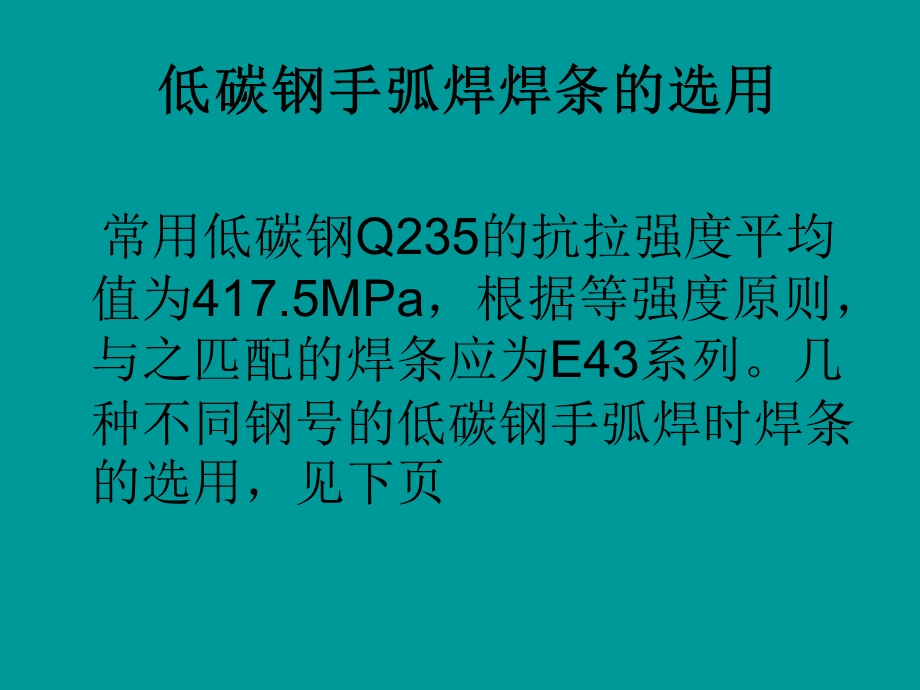 低碳钢手弧焊焊条的选用

常用低碳钢Q235的抗拉强度平均值为417.5MPa，根据等强度原则，与之匹配的焊条应为E43系列。几种不同钢号的低碳钢手弧焊时焊条的选用，见下页